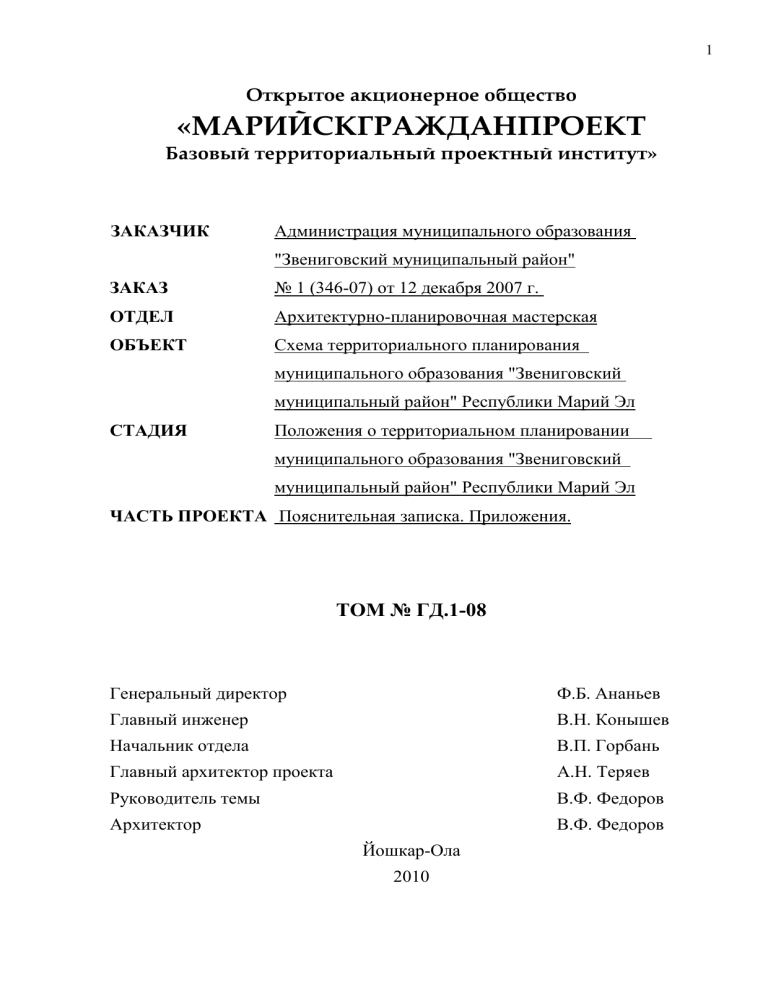 1

Открытое акционерное общество
«МАРИЙСКГРАЖДАНПРОЕКТ
Базовый территориальный проектный институт»

ЗАКАЗЧИК Администрация муниципального образования "Звениговский муниципальный район"

ЗАКАЗ № 1 (346-07) от 12 декабря 2007 г.

ОТДЕЛ Архитектурно-планировочная мастерская

ОБЪЕКТ Схема территориального планирования муниципального образования "Звениговский муниципальный район" Республики Марий Эл

СТАДИЯ Положения о территориальном планировании муниципального образования "Звениговский муниципальный район" Республики Марий Эл

ЧАСТЬ ПРОЕКТА Пояснительная записка. Приложения.

ТОМ № ГД.1-08

Генеральный директор Ф.Б. Ананьев
Главный инженер В.Н. Конышев
Начальник отдела В.П. Горбань
Главный архитектор проекта А.Н. Теряев
Руководитель темы В.Ф. Федоров
Архитектор В.Ф. Федоров

Йошкар-Ола
2010